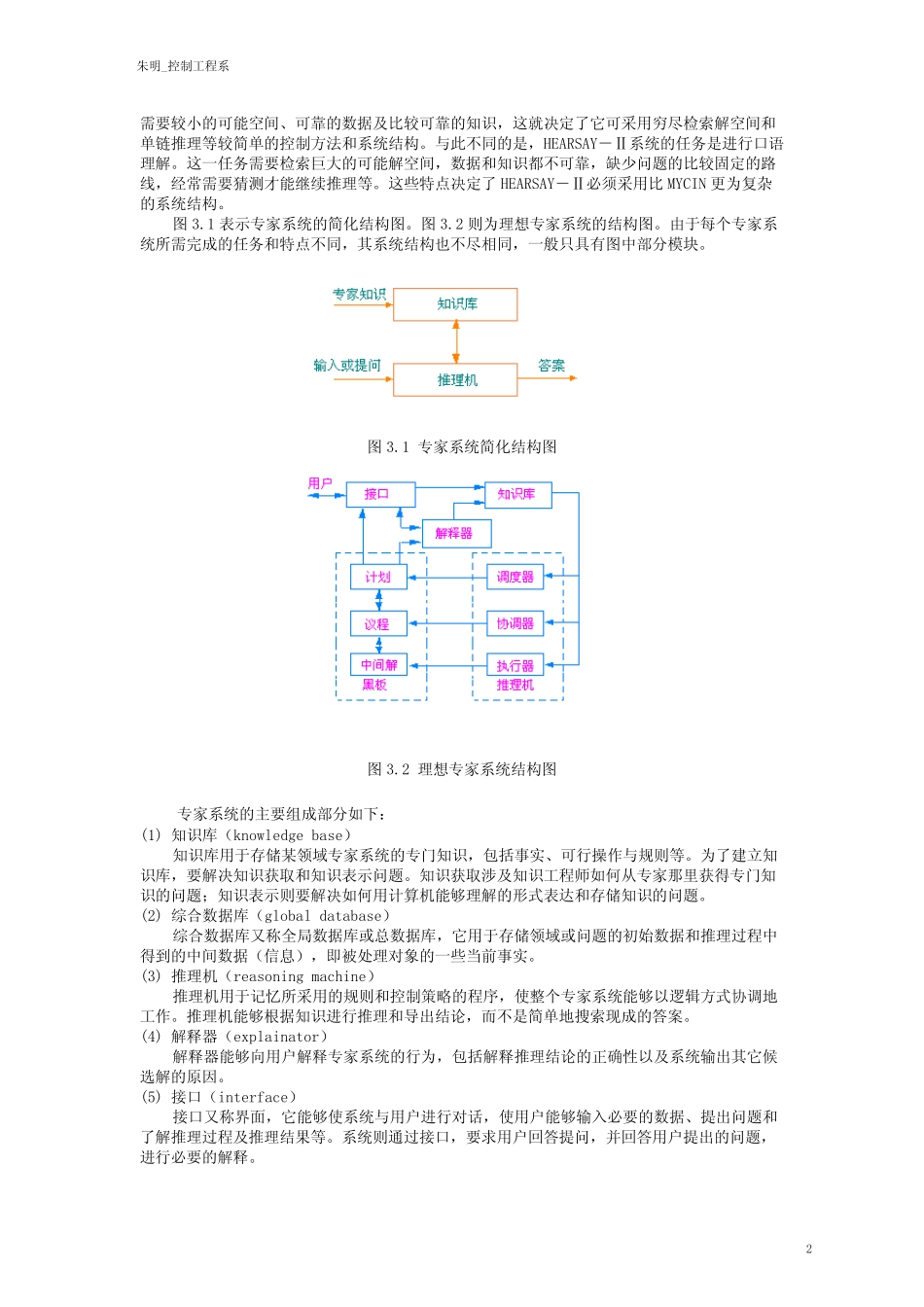 朱明_控制工程系

需要较小的可能空间、可靠的数据及比较可靠的知识，这就决定了它可采用穷尽检索解空间和单链推理等较简单的控制方法和系统结构。与此不同的是，HEARSAY－Ⅱ系统的任务是进行口语理解。这一任务需要检索巨大的可能解空间，数据和知识都不可靠，缺少问题的比较固定的路线，经常需要猜测才能继续推理等。这些特点决定了 HEARSAY－Ⅱ必须采用比 MYCIN 更为复杂的系统结构。

图 3.1 表示专家系统的简化结构图。图 3.2 则为理想专家系统的结构图。由于每个专家系统所需完成的任务和特点不同，其系统结构也不尽相同，一般只具有图中部分模块。

专家知识
知识库
输入或提问
推理机
答案

图 3.1 专家系统简化结构图

用户
接口
知识库
解释器
计划
议程
中间解
黑板
调度器
协调器
执行器
推理机

图 3.2 理想专家系统结构图

专家系统的主要组成部分如下：
(1) 知识库（knowledge base）
知识库用于存储某领域专家系统的专门知识，包括事实、可行操作与规则等。为了建立知识库，要解决知识获取和知识表示问题。知识获取涉及知识工程师如何从专家那里获得专门知识的问题；知识表示则要解决如何用计算机能够理解的形式表达和存储知识的问题。
(2) 综合数据库（global database）
综合数据库又称全局数据库或总数据库，它用于存储领域或问题的初始数据和推理过程中得到的中间数据（信息），即被处理对象的一些当前事实。
(3) 推理机（reasoning machine）
推理机用于记忆所采用的规则和控制策略的程序，使整个专家系统能够以逻辑方式协调地工作。推理机能够根据知识进行推理和导出结论，而不是简单地搜索现成的答案。
(4) 解释器（explainator）
解释器能够向用户解释专家系统的行为，包括解释推理结论的正确性以及系统输出其它候选解的原因。
(5) 接口（interface）
接口又称界面，它能够使系统与用户进行对话，使用户能够输入必要的数据、提出问题和了解推理过程及推理结果等。系统则通过接口，要求用户回答提问，并回答用户提出的问题，进行必要的解释。

2